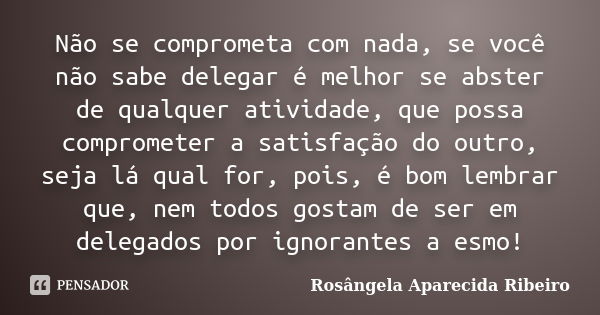 Não se comprometa com nada, se você não sabe delegar é melhor se abster de qualquer atividade, que possa comprometer a satisfação do outro, seja lá qual for, pois, é bom lembrar que, nem todos gostam de ser em delegados por ignorantes a esmo!

PENSADOR

Rosângela Aparecida Ribeiro